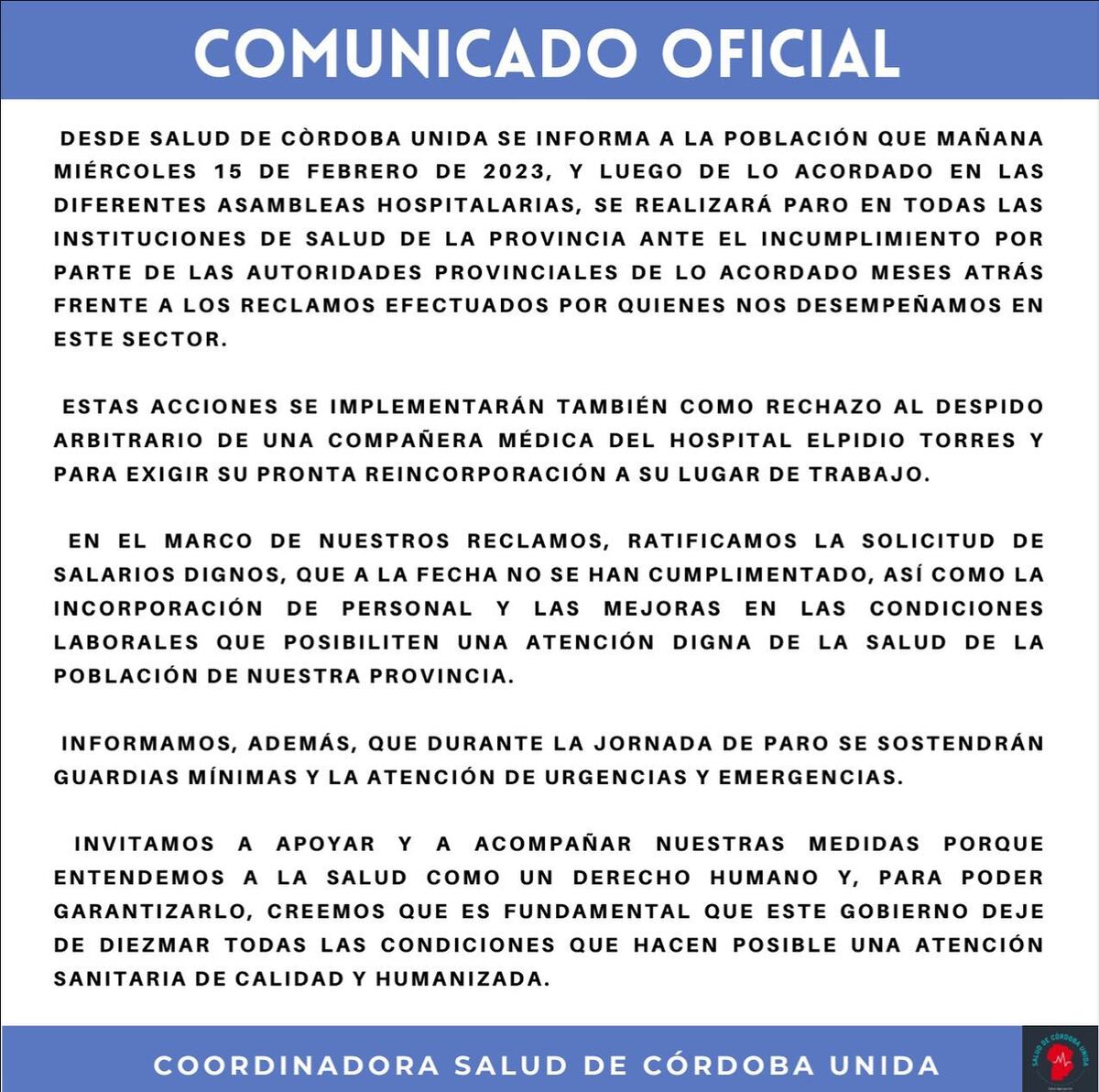 COMUNICADO OFICIAL

DESDE SALUD DE CÒRDOBA UNIDA SE INFORMA A LA POBLACIÓN QUE MAÑANA MIÉRCOLES 15 DE FEBRERO DE 2023, Y LUEGO DE LO ACORDADO EN LAS DIFERENTES ASAMBLEAS HOSPITALARIAS, SE REALIZARÁ PARO EN TODAS LAS INSTITUCIONES DE SALUD DE LA PROVINCIA ANTE EL INCUMPLIMIENTO POR PARTE DE LAS AUTORIDADES PROVINCIALES DE LO ACORDADO MESES ATRÁS FRENTE A LOS RECLAMOS EFECTUADOS POR QUIENES NOS DESEMPEÑAMOS EN ESTE SECTOR.

ESTAS ACCIONES SE IMPLEMENTARÁN TAMBIÉN COMO RECHAZO AL DESPIDO ARBITRARIO DE UNA COMPAÑERA MÉDICA DEL HOSPITAL ELPIDIO TORRES Y PARA EXIGIR SU PRONTA REINCORPORACIÓN A SU LUGAR DE TRABAJO.

EN EL MARCO DE NUESTROS RECLAMOS, RATIFICAMOS LA SOLICITUD DE SALARIOS DIGNOS, QUE A LA FECHA NO SE HAN CUMPLIMENTADO, ASÍ COMO LA INCORPORACIÓN DE PERSONAL Y LAS MEJORAS EN LAS CONDICIONES LABORALES QUE POSIBILITEN UNA ATENCIÓN DIGNA DE LA SALUD DE LA POBLACIÓN DE NUESTRA PROVINCIA.

INFORMAMOS, ADEMÁS, QUE DURANTE LA JORNADA DE PARO SE SOSTENDRÁN GUARDIAS MÍNIMAS Y LA ATENCIÓN DE URGENCIAS Y EMERGENCIAS.

INVITAMOS A APOYAR Y A ACOMPAÑAR NUESTRAS MEDIDAS PORQUE ENTENDEMOS A LA SALUD COMO UN DERECHO HUMANO Y, PARA PODER GARANTIZARLO, CREEMOS QUE ES FUNDAMENTAL QUE ESTE GOBIERNO DEJE DE DIEZMAR TODAS LAS CONDICIONES QUE HACEN POSIBLE UNA ATENCIÓN SANITARIA DE CALIDAD Y HUMANIZADA.

COORDINADORA SALUD DE CÓRDOBA UNIDA

SALUD DE CÓRDOBA UNIDA